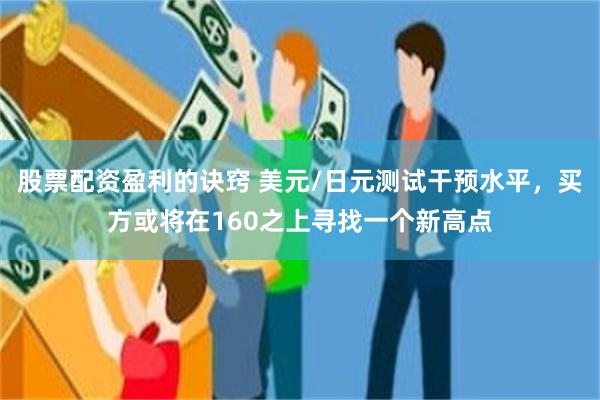 股票配资盈利的诀窍 美元/日元测试干预水平，买方或将在160之上寻找一个新高点